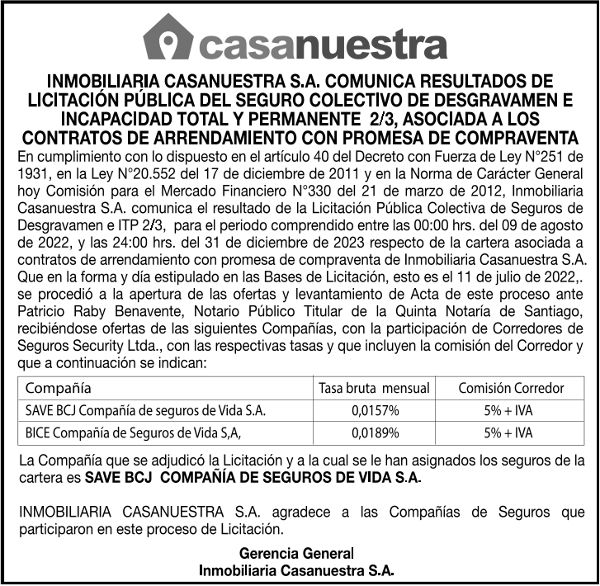 casanuestra

INMOBILIARIA CASANUESTRA S.A. COMUNICA RESULTADOS DE LICITACIÓN PÚBLICA DEL SEGURO COLECTIVO DE DESGRAVAMEN E INCAPACIDAD TOTAL Y PERMANENTE 2/3, ASOCIADA A LOS CONTRATOS DE ARRENDAMIENTO CON PROMESA DE COMPRAVENTA

En cumplimiento con lo dispuesto en el artículo 40 del Decreto con Fuerza de Ley N°251 de 1931, en la Ley N°20.552 del 17 de diciembre de 2011 y en la Norma de Carácter General hoy Comisión para el Mercado Financiero N°330 del 21 de marzo de 2012, Inmobiliaria Casanuestra S.A. comunica el resultado de la Licitación Pública Colectiva de Seguros de Desgravamen e ITP 2/3, para el periodo comprendido entre las 00:00 hrs. del 09 de agosto de 2022, y las 24:00 hrs. del 31 de diciembre de 2023 respecto de la cartera asociada a contratos de arrendamiento con promesa de compraventa de Inmobiliaria Casanuestra S.A. Que en la forma y día estipulado en las Bases de Licitación, esto es el 11 de julio de 2022,. se procedió a la apertura de las ofertas y levantamiento de Acta de este proceso ante Patricio Raby Benavente, Notario Público Titular de la Quinta Notaría de Santiago, recibiéndose ofertas de las siguientes Compañías, con la participación de Corredores de Seguros Security Ltda., con las respectivas tasas y que incluyen la comisión del Corredor y que a continuación se indican:

| Compañía | Tasa bruta mensual | Comisión Corredor |
|---|---|---|
| SAVE BCJ Compañía de seguros de Vida S.A. | 0,0157% | 5% + IVA |
| BICE Compañía de Seguros de Vida S,A, | 0,0189% | 5% + IVA |

La Compañía que se adjudicó la Licitación y a la cual se le han asignados los seguros de la cartera es SAVE BCJ COMPAÑÍA DE SEGUROS DE VIDA S.A.

INMOBILIARIA CASANUESTRA S.A. agradece a las Compañías de Seguros que participaron en este proceso de Licitación.

Gerencia General
Inmobiliaria Casanuestra S.A.